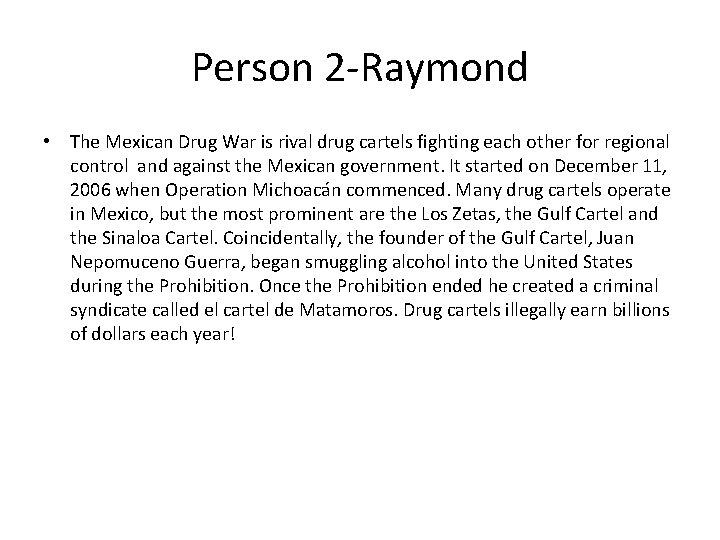 Person 2-Raymond

• The Mexican Drug War is rival drug cartels fighting each other for regional control and against the Mexican government. It started on December 11, 2006 when Operation Michoacán commenced. Many drug cartels operate in Mexico, but the most prominent are the Los Zetas, the Gulf Cartel and the Sinaloa Cartel. Coincidentally, the founder of the Gulf Cartel, Juan Nepomuceno Guerra, began smuggling alcohol into the United States during the Prohibition. Once the Prohibition ended he created a criminal syndicate called el cartel de Matamoros. Drug cartels illegally earn billions of dollars each year!